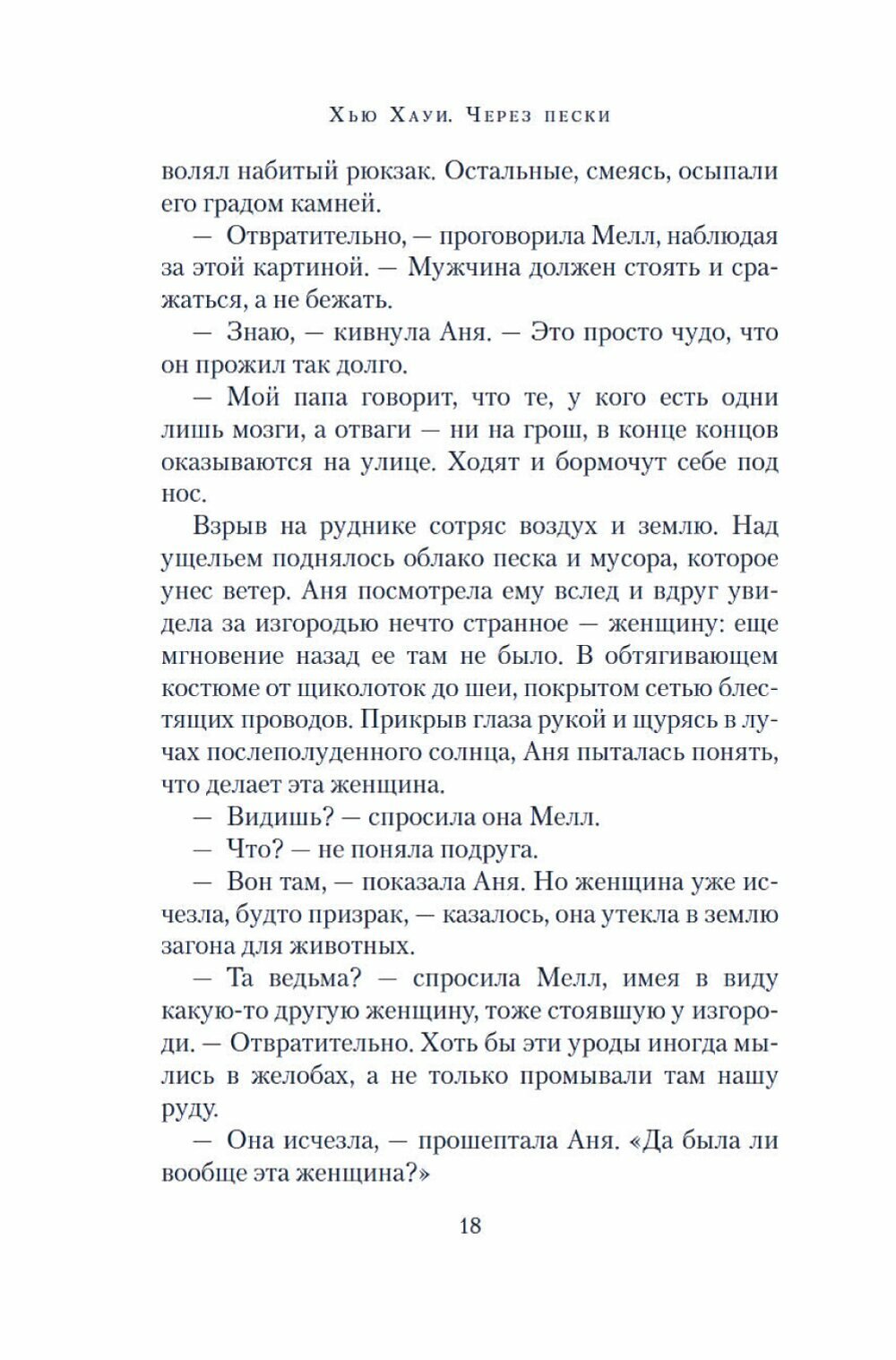 Хью Хауи. Через пески

волял набитый рюкзак. Остальные, смеясь, осыпали его градом камней.

— Отвратительно, — проговорила Мелл, наблюдая за этой картиной. — Мужчина должен стоять и сражаться, а не бежать.

— Знаю, — кивнула Аня. — Это просто чудо, что он прожил так долго.

— Мой папа говорит, что те, у кого есть одни лишь мозги, а отваги — ни на грош, в конце концов оказываются на улице. Ходят и бормочут себе под нос.

Взрыв на руднике сотряс воздух и землю. Над ущельем поднялось облако песка и мусора, которое унес ветер. Аня посмотрела ему вслед и вдруг увидела за изгородью нечто странное — женщину: еще мгновение назад ее там не было. В обтягивающем костюме от щиколоток до шеи, покрытом сетью блестящих проводов. Прикрыв глаза рукой и щурясь в лучах послеполуденного солнца, Аня пыталась понять, что делает эта женщина.

— Видишь? — спросила она Мелл.

— Что? — не поняла подруга.

— Вон там, — показала Аня. Но женщина уже исчезла, будто призрак, — казалось, она утекла в землю загона для животных.

— Та ведьма? — спросила Мелл, имея в виду какую-то другую женщину, тоже стоявшую у изгороди. — Отвратительно. Хоть бы эти уроды иногда мылись в желобах, а не только промывали там нашу руду.

— Она исчезла, — прошептала Аня. «Да была ли вообще эта женщина?»

18